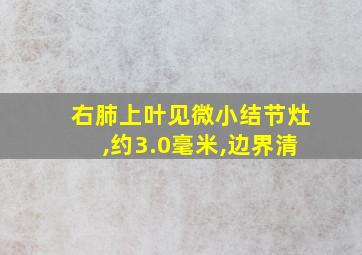 右肺上叶见微小结节灶,约3.0毫米,边界清